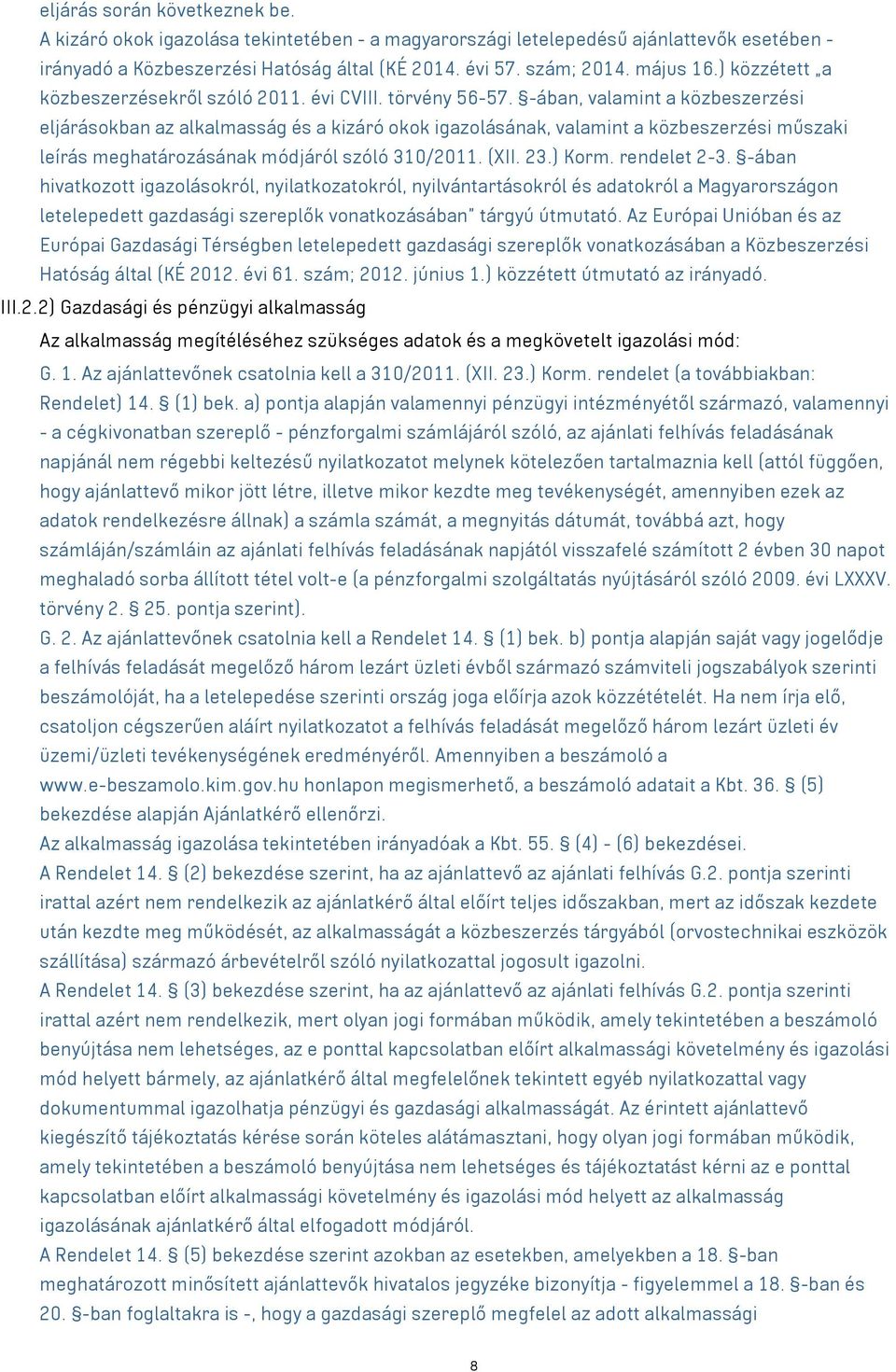 eljárás során következnek be.
A kizáró okok igazolása tekintetében - a magyarországi letelepedésű ajánlattevők esetében - irányadó a Közbeszerzési Hatóság által (KÉ 2014. évi 57. szám; 2014. május 16.) közzétett „a közbeszerzésekről szóló 2011. évi CVIII. törvény 56-57. §-ában, valamint a közbeszerzési eljárásokban az alkalmasság és a kizáró okok igazolásának, valamint a közbeszerzési műszaki leírás meghatározásának módjáról szóló 310/2011. (XII. 23.) Korm. rendelet 2-3. §-ában hivatkozott igazolásokról, nyilatkozatokról, nyilvántartásokról és adatokról a Magyarországon letelepedett gazdasági szereplők vonatkozásában" tárgyú útmutató. Az Európai Unióban és az Európai Gazdasági Térségben letelepedett gazdasági szereplők vonatkozásában a Közbeszerzési Hatóság által (KÉ 2012. évi 61. szám; 2012. június 1.) közzétett útmutató az irányadó.
III.2.2) Gazdasági és pénzügyi alkalmasság
Az alkalmasság megítéléséhez szükséges adatok és a megkövetelt igazolási mód:
G. 1. Az ajánlattevőnek csatolnia kell a 310/2011. (XII. 23.) Korm. rendelet (a továbbiakban: Rendelet) 14. § (1) bek. a) pontja alapján valamennyi pénzügyi intézményétől származó, valamennyi - a cégkivonatban szereplő - pénzforgalmi számlájáról szóló, az ajánlati felhívás feladásának napjánál nem régebbi keltezésű nyilatkozatot melynek kötelezően tartalmaznia kell (attól függően, hogy ajánlattevő mikor jött létre, illetve mikor kezdte meg tevékenységét, amennyiben ezek az adatok rendelkezésre állnak) a számla számát, a megnyitás dátumát, továbbá azt, hogy számláján/számláin az ajánlati felhívás feladásának napjától visszafelé számított 2 évben 30 napot meghaladó sorba állított tétel volt-e (a pénzforgalmi szolgáltatás nyújtásáról szóló 2009. évi LXXXV. törvény 2. § 25. pontja szerint).
G. 2. Az ajánlattevőnek csatolnia kell a Rendelet 14. § (1) bek. b) pontja alapján saját vagy jogelődje a felhívás feladását megelőző három lezárt üzleti évből származó számviteli jogszabályok szerinti beszámolóját, ha a letelepedése szerinti ország joga előírja azok közzétételét. Ha nem írja elő, csatoljon cégszerűen aláírt nyilatkozatot a felhívás feladását megelőző három lezárt üzleti év üzemi/üzleti tevékenységének eredményéről. Amennyiben a beszámoló a www.e-beszamolo.kim.gov.hu honlapon megismerhető, a beszámoló adatait a Kbt. 36. § (5) bekezdése alapján Ajánlatkérő ellenőrzi.
Az alkalmasság igazolása tekintetében irányadóak a Kbt. 55. § (4) - (6) bekezdései.
A Rendelet 14. § (2) bekezdése szerint, ha az ajánlattevő az ajánlati felhívás G.2. pontja szerinti irattal azért nem rendelkezik az ajánlatkérő által előírt teljes időszakban, mert az időszak kezdete után kezdte meg működését, az alkalmasságát a közbeszerzés tárgyából (orvostechnikai eszközök szállítása) származó árbevételről szóló nyilatkozattal jogosult igazolni.
A Rendelet 14. § (3) bekezdése szerint, ha az ajánlattevő az ajánlati felhívás G.2. pontja szerinti irattal azért nem rendelkezik, mert olyan jogi formában működik, amely tekintetében a beszámoló benyújtása nem lehetséges, az e ponttal kapcsolatban előírt alkalmassági követelmény és igazolási mód helyett bármely, az ajánlatkérő által megfelelőnek tekintett egyéb nyilatkozattal vagy dokumentummal igazolhatja pénzügyi és gazdasági alkalmasságát. Az érintett ajánlattevő kiegészítő tájékoztatás kérése során köteles alátámasztani, hogy olyan jogi formában működik, amely tekintetében a beszámoló benyújtása nem lehetséges és tájékoztatást kérni az e ponttal kapcsolatban előírt alkalmassági követelmény és igazolási mód helyett az alkalmasság igazolásának ajánlatkérő által elfogadott módjáról.
A Rendelet 14. § (5) bekezdése szerint azokban az esetekben, amelyekben a 18. §-ban meghatározott minősített ajánlattevők hivatalos jegyzéke bizonyítja - figyelemmel a 18. §-ban és 20. §-ban foglaltakra is -, hogy a gazdasági szereplő megfelel az adott alkalmassági

8